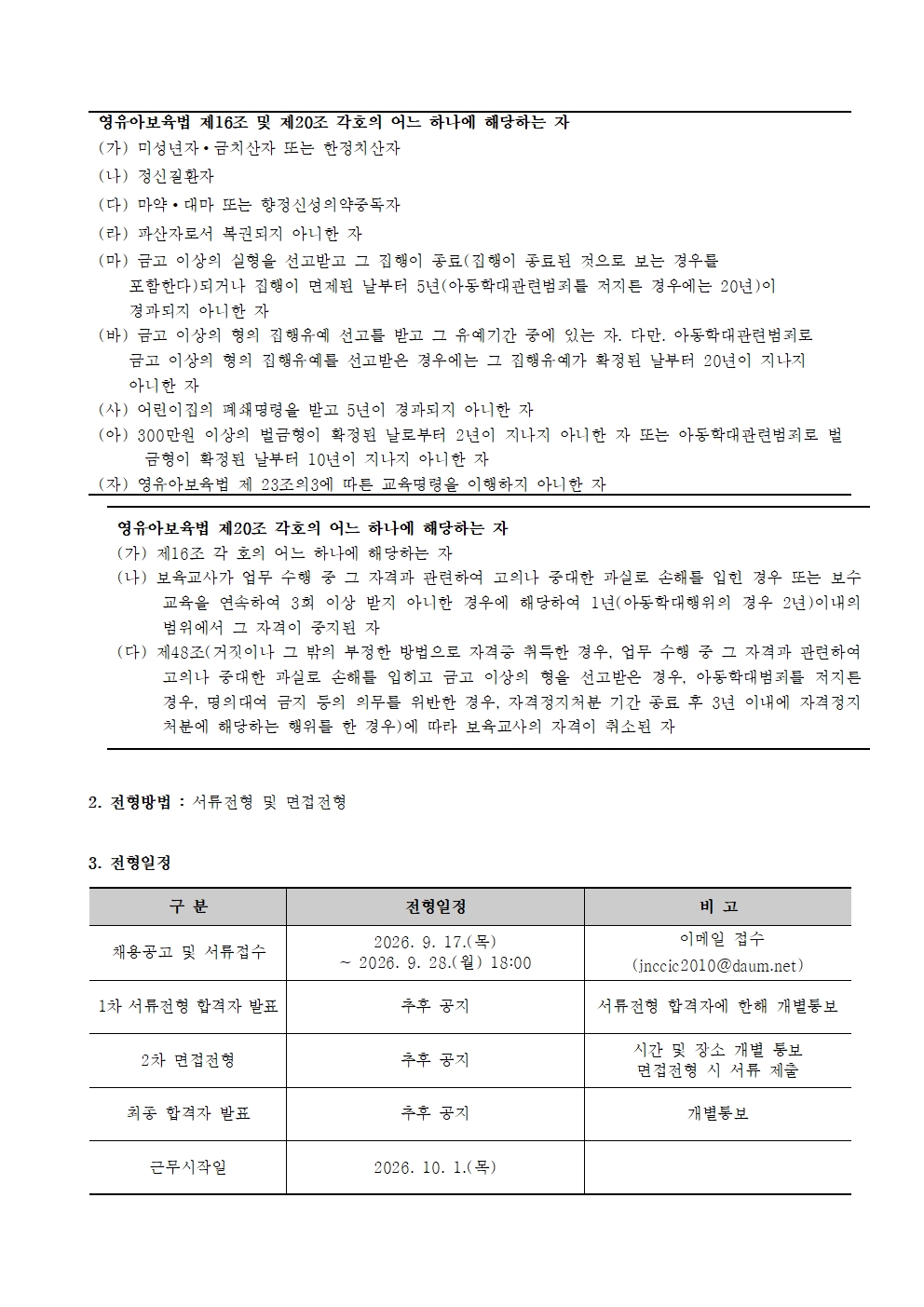 영유아보육법 제16조 및 제20조 각호의 어느 하나에 해당하는 자

(가) 미성년자•금치산자 또는 한정치산자

(나) 정신질환자

(다) 마약•대마 또는 향정신성의약중독자

(라) 파산자로서 복권되지 아니한 자

(마) 금고 이상의 실형을 선고받고 그 집행이 종료(집행이 종료된 것으로 보는 경우를 포함한다)되거나 집행이 면제된 날부터 5년(아동학대관련범죄를 저지른 경우에는 20년)이 경과되지 아니한 자

(바) 금고 이상의 형의 집행유예 선고를 받고 그 유예기간 중에 있는 자. 다만. 아동학대관련범죄로 금고 이상의 형의 집행유예를 선고받은 경우에는 그 집행유예가 확정된 날부터 20년이 지나지 아니한 자

(사) 어린이집의 폐쇄명령을 받고 5년이 경과되지 아니한 자

(아) 300만원 이상의 벌금형이 확정된 날로부터 2년이 지나지 아니한 자 또는 아동학대관련범죄로 벌금형이 확정된 날부터 10년이 지나지 아니한 자

(자) 영유아보육법 제 23조의3에 따른 교육명령을 이행하지 아니한 자

영유아보육법 제20조 각호의 어느 하나에 해당하는 자

(가) 제16조 각 호의 어느 하나에 해당하는 자

(나) 보육교사가 업무 수행 중 그 자격과 관련하여 고의나 중대한 과실로 손해를 입힌 경우 또는 보수교육을 연속하여 3회 이상 받지 아니한 경우에 해당하여 1년(아동학대행위의 경우 2년)이내의 범위에서 그 자격이 중지된 자

(다) 제48조(거짓이나 그 밖의 부정한 방법으로 자격증 취득한 경우, 업무 수행 중 그 자격과 관련하여 고의나 중대한 과실로 손해를 입히고 금고 이상의 형을 선고받은 경우, 아동학대범죄를 저지른 경우, 명의대여 금지 등의 의무를 위반한 경우, 자격정지처분 기간 종료 후 3년 이내에 자격정지 처분에 해당하는 행위를 한 경우)에 따라 보육교사의 자격이 취소된 자

2. 전형방법 : 서류전형 및 면접전형

3. 전형일정

| 구 분 | 전형일정 | 비 고 |
|---|---|---|
| 채용공고 및 서류접수 | 2026. 9. 17.(목) ~ 2026. 9. 28.(월) 18:00 | 이메일 접수 (jnccic2010@daum.net) |
| 1차 서류전형 합격자 발표 | 추후 공지 | 서류전형 합격자에 한해 개별통보 |
| 2차 면접전형 | 추후 공지 | 시간 및 장소 개별 통보 면접전형 시 서류 제출 |
| 최종 합격자 발표 | 추후 공지 | 개별통보 |
| 근무시작일 | 2026. 10. 1.(목) | |